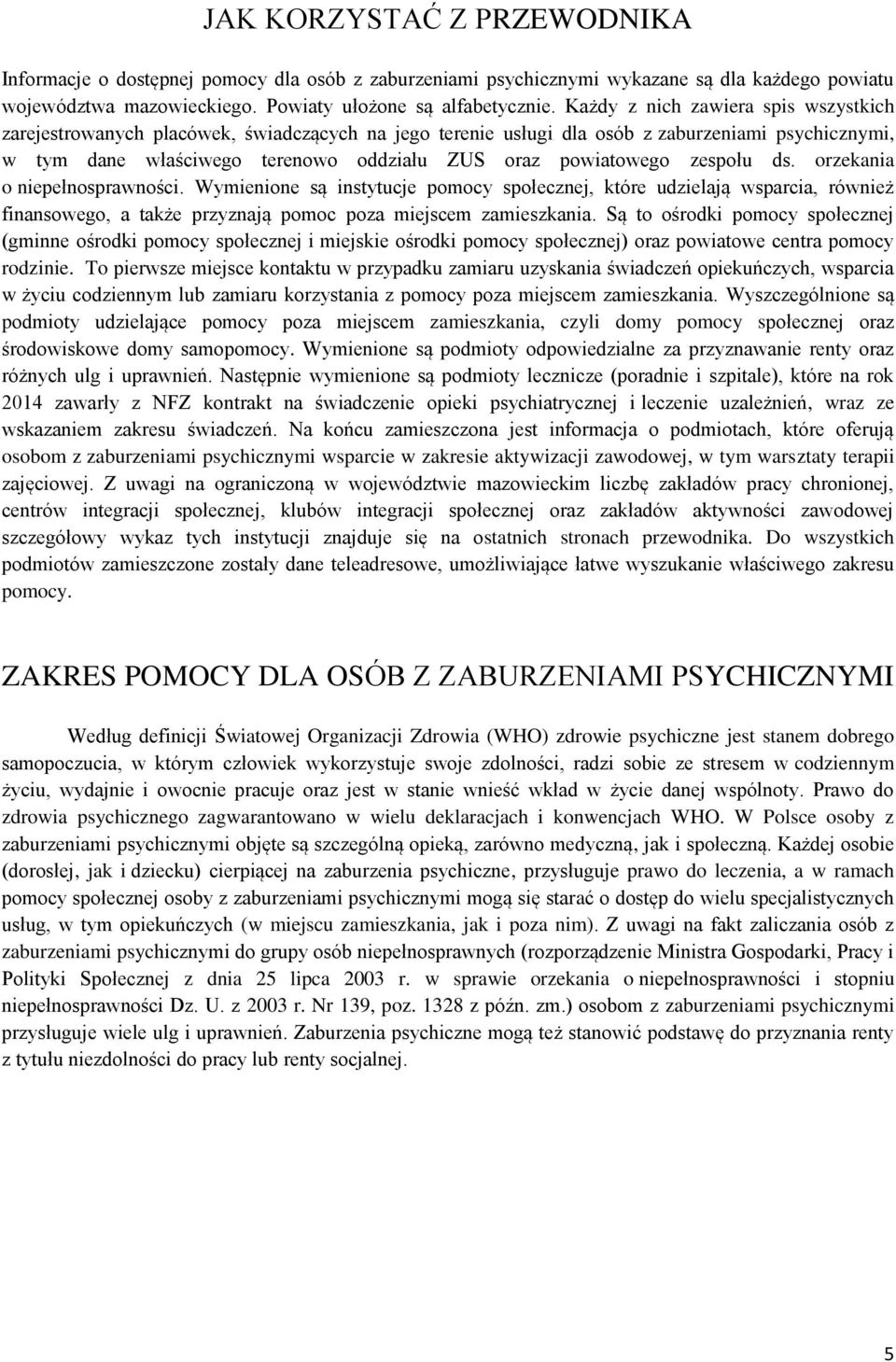 JAK KORZYSTAĆ Z PRZEWODNIKA

Informacje o dostępnej pomocy dla osób z zaburzeniami psychicznymi wykazane są dla każdego powiatu województwa mazowieckiego. Powiaty ułożone są alfabetycznie. Każdy z nich zawiera spis wszystkich zarejestrowanych placówek, świadczących na jego terenie usługi dla osób z zaburzeniami psychicznymi, w tym dane właściwego terenowo oddziału ZUS oraz powiatowego zespołu ds. orzekania o niepełnosprawności. Wymienione są instytucje pomocy społecznej, które udzielają wsparcia, również finansowego, a także przyznają pomoc poza miejscem zamieszkania. Są to ośrodki pomocy społecznej (gminne ośrodki pomocy społecznej i miejskie ośrodki pomocy społecznej) oraz powiatowe centra pomocy rodzinie. To pierwsze miejsce kontaktu w przypadku zamiaru uzyskania świadczeń opiekuńczych, wsparcia w życiu codziennym lub zamiaru korzystania z pomocy poza miejscem zamieszkania. Wyszczególnione są podmioty udzielające pomocy poza miejscem zamieszkania, czyli domy pomocy społecznej oraz środowiskowe domy samopomocy. Wymienione są podmioty odpowiedzialne za przyznawanie renty oraz różnych ulg i uprawnień. Następnie wymienione są podmioty lecznicze (poradnie i szpitale), które na rok 2014 zawarły z NFZ kontrakt na świadczenie opieki psychiatrycznej i leczenie uzależnień, wraz ze wskazaniem zakresu świadczeń. Na końcu zamieszczona jest informacja o podmiotach, które oferują osobom z zaburzeniami psychicznymi wsparcie w zakresie aktywizacji zawodowej, w tym warsztaty terapii zajęciowej. Z uwagi na ograniczoną w województwie mazowieckim liczbę zakładów pracy chronionej, centrów integracji społecznej, klubów integracji społecznej oraz zakładów aktywności zawodowej szczegółowy wykaz tych instytucji znajduje się na ostatnich stronach przewodnika. Do wszystkich podmiotów zamieszczone zostały dane teleadresowe, umożliwiające łatwe wyszukanie właściwego zakresu pomocy.

ZAKRES POMOCY DLA OSÓB Z ZABURZENIAMI PSYCHICZNYMI

Według definicji Światowej Organizacji Zdrowia (WHO) zdrowie psychiczne jest stanem dobrego samopoczucia, w którym człowiek wykorzystuje swoje zdolności, radzi sobie ze stresem w codziennym życiu, wydajnie i owocnie pracuje oraz jest w stanie wnieść wkład w życie danej wspólnoty. Prawo do zdrowia psychicznego zagwarantowano w wielu deklaracjach i konwencjach WHO. W Polsce osoby z zaburzeniami psychicznymi objęte są szczególną opieką, zarówno medyczną, jak i społeczną. Każdej osobie (dorosłej, jak i dziecku) cierpiącej na zaburzenia psychiczne, przysługuje prawo do leczenia, a w ramach pomocy społecznej osoby z zaburzeniami psychicznymi mogą się starać o dostęp do wielu specjalistycznych usług, w tym opiekuńczych (w miejscu zamieszkania, jak i poza nim). Z uwagi na fakt zaliczania osób z zaburzeniami psychicznymi do grupy osób niepełnosprawnych (rozporządzenie Ministra Gospodarki, Pracy i Polityki Społecznej z dnia 25 lipca 2003 r. w sprawie orzekania o niepełnosprawności i stopniu niepełnosprawności Dz. U. z 2003 r. Nr 139, poz. 1328 z późn. zm.) osobom z zaburzeniami psychicznymi przysługuje wiele ulg i uprawnień. Zaburzenia psychiczne mogą też stanowić podstawę do przyznania renty z tytułu niezdolności do pracy lub renty socjalnej.

5